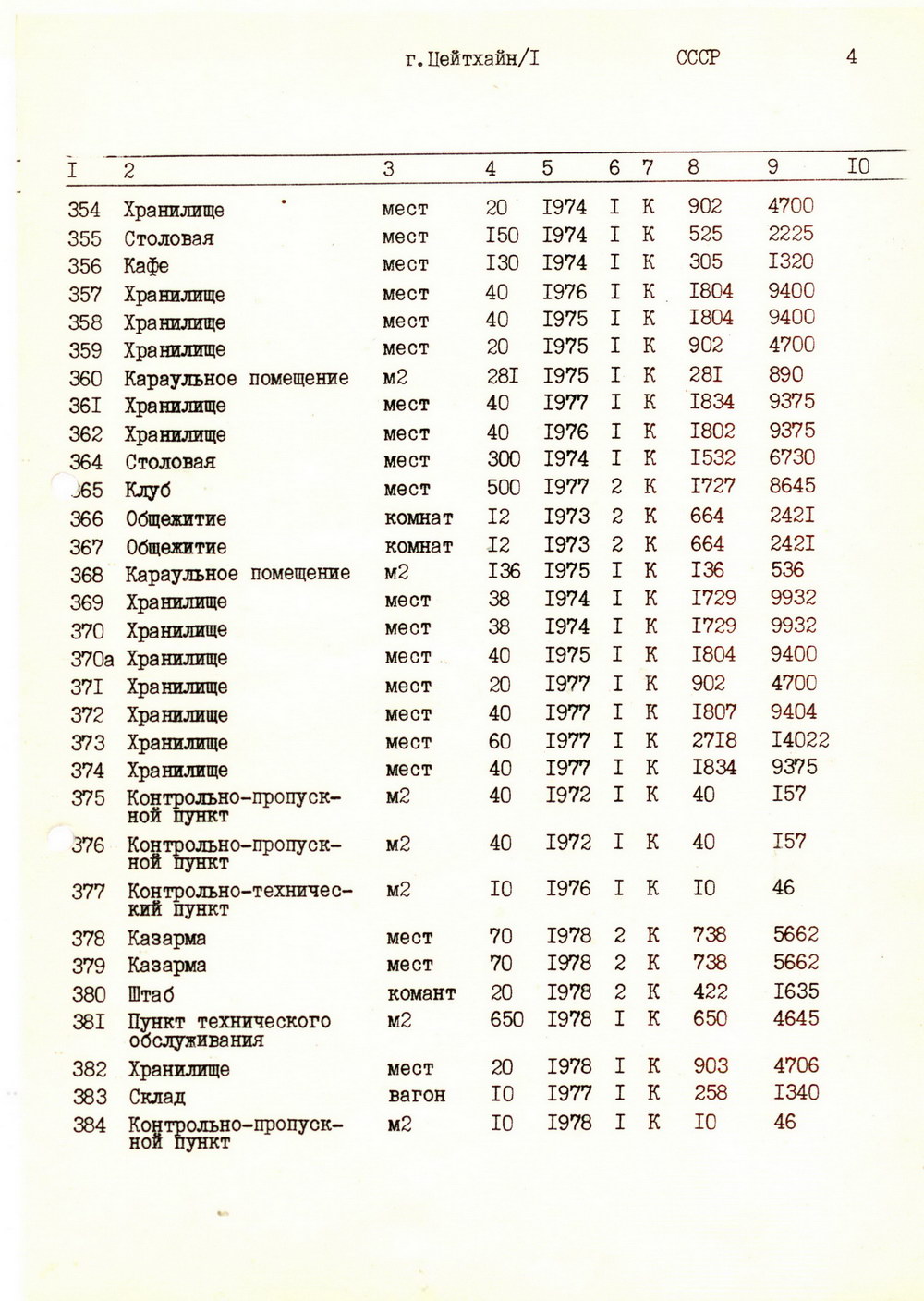 г.Цейтхайн/I СССР 4

| I | 2 | 3 | 4 | 5 | 6 | 7 | 8 | 9 | I0 |
|---|---|---|---|---|---|---|---|---|---|
| 354 | Хранилище | мест | 20 | I974 | I | К | 902 | 4700 | |
| 355 | Столовая | мест | I50 | I974 | I | К | 525 | 2225 | |
| 356 | Кафе | мест | I30 | I974 | I | К | 305 | I320 | |
| 357 | Хранилище | мест | 40 | I976 | I | К | I804 | 9400 | |
| 358 | Хранилище | мест | 40 | I975 | I | К | I804 | 9400 | |
| 359 | Хранилище | мест | 20 | I975 | I | К | 902 | 4700 | |
| 360 | Караульное помещение | м2 | 28I | I975 | I | К | 28I | 890 | |
| 36I | Хранилище | мест | 40 | I977 | I | К | I834 | 9375 | |
| 362 | Хранилище | мест | 40 | I976 | I | К | I802 | 9375 | |
| 364 | Столовая | мест | 300 | I974 | I | К | I532 | 6730 | |
| 365 | Клуб | мест | 500 | I977 | 2 | К | I727 | 8645 | |
| 366 | Общежитие | комнат | I2 | I973 | 2 | К | 664 | 242I | |
| 367 | Общежитие | комнат | I2 | I973 | 2 | К | 664 | 242I | |
| 368 | Караульное помещение | м2 | I36 | I975 | I | К | I36 | 536 | |
| 369 | Хранилище | мест | 38 | I974 | I | К | I729 | 9932 | |
| 370 | Хранилище | мест | 38 | I974 | I | К | I729 | 9932 | |
| 370а | Хранилище | мест | 40 | I975 | I | К | I804 | 9400 | |
| 37I | Хранилище | мест | 20 | I977 | I | К | 902 | 4700 | |
| 372 | Хранилище | мест | 40 | I977 | I | К | I807 | 9404 | |
| 373 | Хранилище | мест | 60 | I977 | I | К | 27I8 | I4022 | |
| 374 | Хранилище | мест | 40 | I977 | I | К | I834 | 9375 | |
| 375 | Контрольно-пропускной пункт | м2 | 40 | I972 | I | К | 40 | I57 | |
| 376 | Контрольно-пропускной пункт | м2 | 40 | I972 | I | К | 40 | I57 | |
| 377 | Контрольно-технический пункт | м2 | I0 | I976 | I | К | I0 | 46 | |
| 378 | Казарма | мест | 70 | I978 | 2 | К | 738 | 5662 | |
| 379 | Казарма | мест | 70 | I978 | 2 | К | 738 | 5662 | |
| 380 | Штаб | комант | 20 | I978 | 2 | К | 422 | I635 | |
| 38I | Пункт технического обслуживания | м2 | 650 | I978 | I | К | 650 | 4645 | |
| 382 | Хранилище | мест | 20 | I978 | I | К | 903 | 4706 | |
| 383 | Склад | вагон | I0 | I977 | I | К | 258 | I340 | |
| 384 | Контрольно-пропускной пункт | м2 | I0 | I978 | I | К | I0 | 46 | |